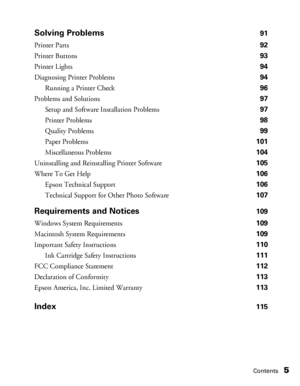 Solving Problems 91

Printer Parts 92
Printer Buttons 93
Printer Lights 94
Diagnosing Printer Problems 94
Running a Printer Check 96
Problems and Solutions 97
Setup and Software Installation Problems 97
Printer Problems 98
Quality Problems 99
Paper Problems 101
Miscellaneous Problems 104
Uninstalling and Reinstalling Printer Software 105
Where To Get Help 106
Epson Technical Support 106
Technical Support for Other Photo Software 107

Requirements and Notices 109

Windows System Requirements 109
Macintosh System Requirements 109
Important Safety Instructions 110
Ink Cartridge Safety Instructions 111
FCC Compliance Statement 112
Declaration of Conformity 113
Epson America, Inc. Limited Warranty 113

Index 115

Contents 5